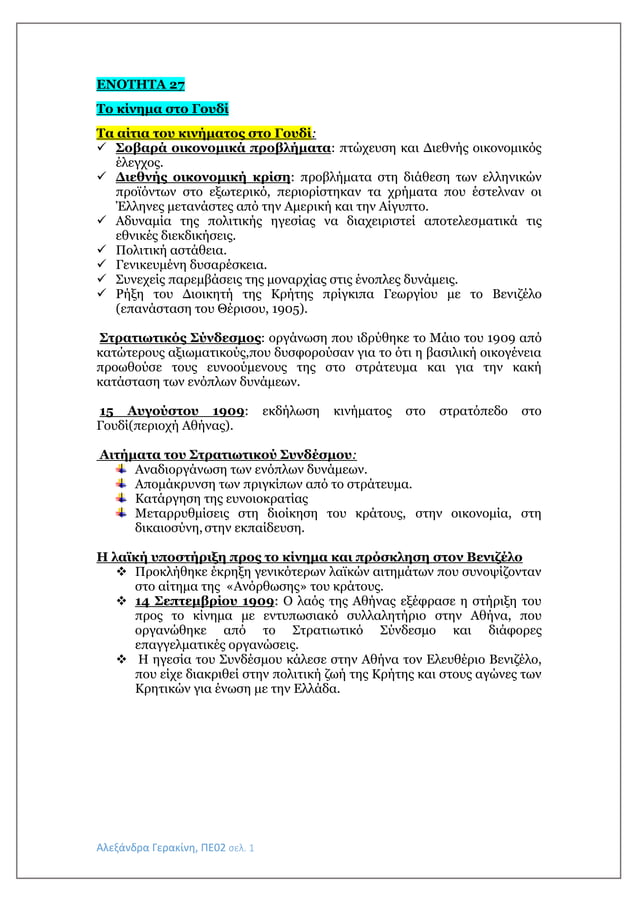 ΕΝΟΤΗΤΑ 27

Το κίνημα στο Γουδί

Τα αίτια του κινήματος στο Γουδί:
✓ Σοβαρά οικονομικά προβλήματα: πτώχευση και Διεθνής οικονομικός έλεγχος.
✓ Διεθνής οικονομική κρίση: προβλήματα στη διάθεση των ελληνικών προϊόντων στο εξωτερικό, περιορίστηκαν τα χρήματα που έστελναν οι Έλληνες μετανάστες από την Αμερική και την Αίγυπτο.
✓ Αδυναμία της πολιτικής ηγεσίας να διαχειριστεί αποτελεσματικά τις εθνικές διεκδικήσεις.
✓ Πολιτική αστάθεια.
✓ Γενικευμένη δυσαρέσκεια.
✓ Συνεχείς παρεμβάσεις της μοναρχίας στις ένοπλες δυνάμεις.
✓ Ρήξη του Διοικητή της Κρήτης πρίγκιπα Γεωργίου με το Βενιζέλο (επανάσταση του Θέρισου, 1905).

Στρατιωτικός Σύνδεσμος: οργάνωση που ιδρύθηκε το Μάιο του 1909 από κατώτερους αξιωματικούς,που δυσφορούσαν για το ότι η βασιλική οικογένεια προωθούσε τους ευνοούμενους της στο στράτευμα και για την κακή κατάσταση των ενόπλων δυνάμεων.

15 Αυγούστου 1909: εκδήλωση κινήματος στο στρατόπεδο στο Γουδί(περιοχή Αθήνας).

Αιτήματα του Στρατιωτικού Συνδέσμου:
Αναδιοργάνωση των ενόπλων δυνάμεων.
Απομάκρυνση των πριγκίπων από το στράτευμα.
Κατάργηση της ευνοιοκρατίας
Μεταρρυθμίσεις στη διοίκηση του κράτους, στην οικονομία, στη δικαιοσύνη, στην εκπαίδευση.

Η λαϊκή υποστήριξη προς το κίνημα και πρόσκληση στον Βενιζέλο
❖ Προκλήθηκε έκρηξη γενικότερων λαϊκών αιτημάτων που συνοψίζονταν στο αίτημα της «Ανόρθωσης» του κράτους.
❖ 14 Σεπτεμβρίου 1909: Ο λαός της Αθήνας εξέφρασε η στήριξη του προς το κίνημα με εντυπωσιακό συλλαλητήριο στην Αθήνα, που οργανώθηκε από το Στρατιωτικό Σύνδεσμο και διάφορες επαγγελματικές οργανώσεις.
❖ Η ηγεσία του Συνδέσμου κάλεσε στην Αθήνα τον Ελευθέριο Βενιζέλο, που είχε διακριθεί στην πολιτική ζωή της Κρήτης και στους αγώνες των Κρητικών για ένωση με την Ελλάδα.

Αλεξάνδρα Γερακίνη, ΠΕ02 σελ. 1